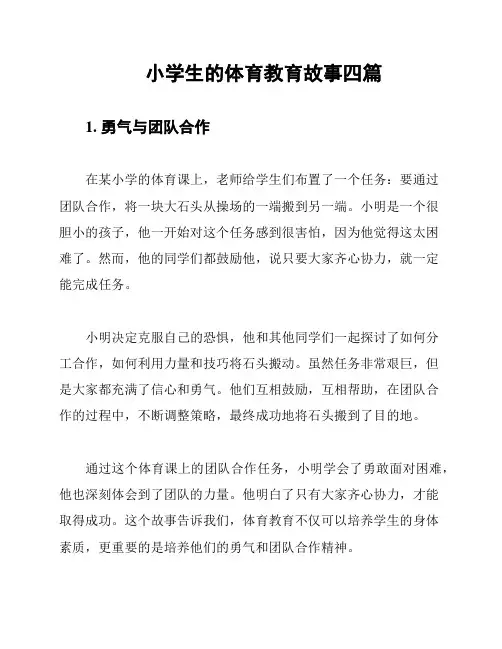 小学生的体育教育故事四篇

1. 勇气与团队合作

在某小学的体育课上，老师给学生们布置了一个任务：要通过团队合作，将一块大石头从操场的一端搬到另一端。小明是一个很胆小的孩子，他一开始对这个任务感到很害怕，因为他觉得这太困难了。然而，他的同学们都鼓励他，说只要大家齐心协力，就一定能完成任务。

小明决定克服自己的恐惧，他和其他同学们一起探讨了如何分工合作，如何利用力量和技巧将石头搬动。虽然任务非常艰巨，但是大家都充满了信心和勇气。他们互相鼓励，互相帮助，在团队合作的过程中，不断调整策略，最终成功地将石头搬到了目的地。

通过这个体育课上的团队合作任务，小明学会了勇敢面对困难，他也深刻体会到了团队的力量。他明白了只有大家齐心协力，才能取得成功。这个故事告诉我们，体育教育不仅可以培养学生的身体素质，更重要的是培养他们的勇气和团队合作精神。